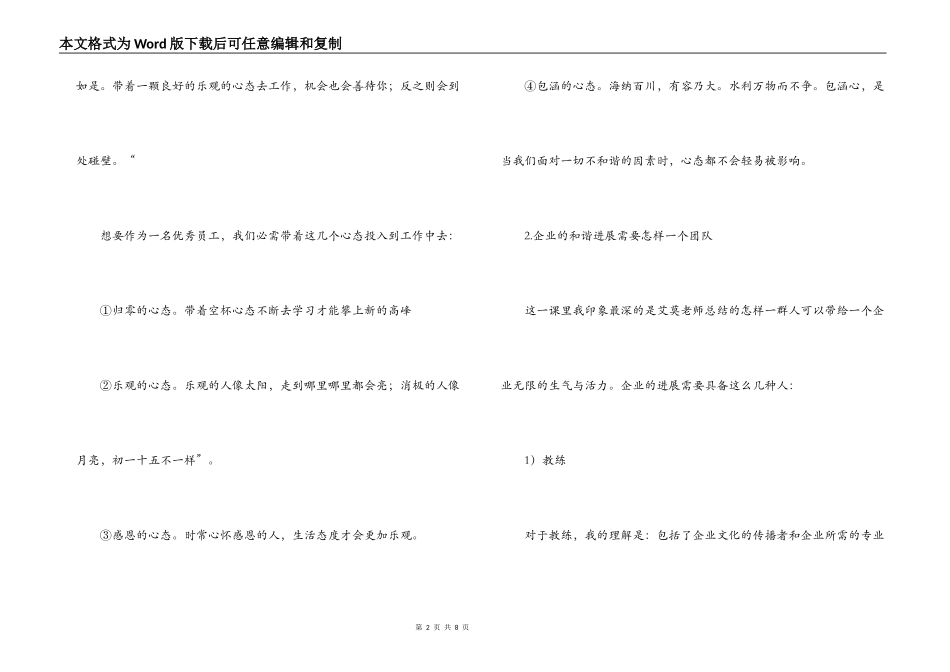 本文格式为Word版下载后可任意编辑和复制

如是。带着一颗良好的乐观的心态去工作，机会也会善待你；反之则会到处碰壁。“

想要作为一名优秀员工，我们必需带着这几个心态投入到工作中去：

①归零的心态。带着空杯心态不断去学习才能攀上新的高峰

②乐观的心态。乐观的人像太阳，走到哪里哪里都会亮；消极的人像月亮，初一十五不一样”。

③感恩的心态。时常心怀感恩的人，生活态度才会更加乐观。

④包涵的心态。海纳百川，有容乃大。水利万物而不争。包涵心，是当我们面对一切不和谐的因素时，心态都不会轻易被影响。

2.企业的和谐进展需要怎样一个团队

这一课里我印象最深的是艾莫老师总结的怎样一群人可以带给一个企业无限的生气与活力。企业的进展需要具备这么几种人：

1）教练

对于教练，我的理解是：包括了企业文化的传播者和企业所需的专业

第 2 页 共 8 页